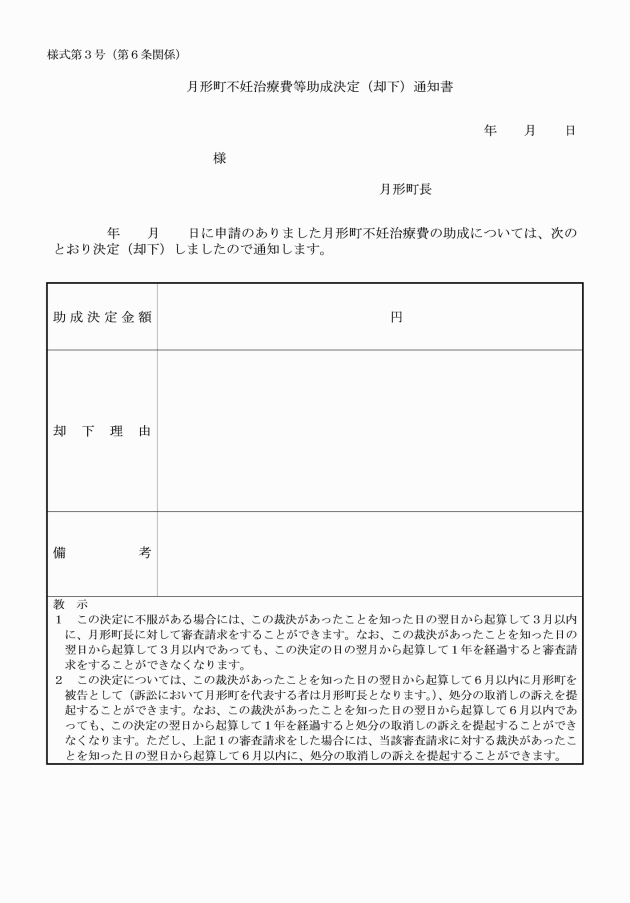 様式第３号（第６条関係）

月形町不妊治療費等助成決定（却下）通知書

年　　月　　日

様

月形町長

年　　月　　日に申請のありました月形町不妊治療費の助成については、次のとおり決定（却下）しましたので通知します。

| 助成決定金額 | 円 |
|---|---|
| 却　下　理　由 | |
| 備　　　考 | |

教　示
１　この決定に不服がある場合には、この裁決があったことを知った日の翌日から起算して３月以内に、月形町長に対して審査請求をすることができます。なお、この裁決があったことを知った日の翌日から起算して３月以内であっても、この決定の日の翌月から起算して１年を経過すると審査請求をすることができなくなります。
２　この決定については、この裁決があったことを知った日の翌日から起算して６月以内に月形町を被告として（訴訟において月形町を代表する者は月形町長となります。）、処分の取消しの訴えを提起することができます。なお、この裁決があったことを知った日の翌日から起算して６月以内であっても、この決定の翌日から起算して１年を経過すると処分の取消しの訴えを提起することができなくなります。ただし、上記１の審査請求をした場合には、当該審査請求に対する裁決があったことを知った日の翌日から起算して６月以内に、処分の取消しの訴えを提起することができます。